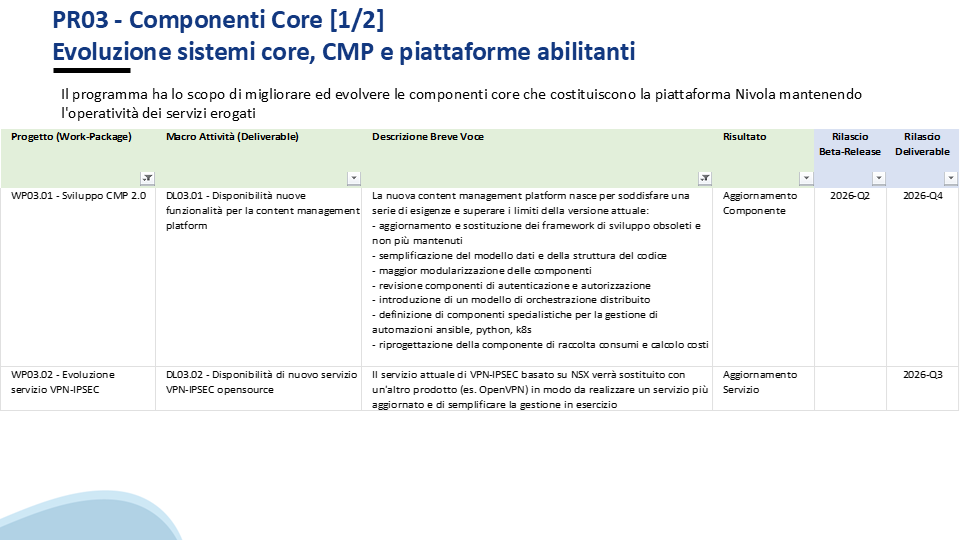 PR03 - Componenti Core [1/2]
Evoluzione sistemi core, CMP e piattaforme abilitanti

Il programma ha lo scopo di migliorare ed evolvere le componenti core che costituiscono la piattaforma Nivola mantenendo l'operatività dei servizi erogati

| Progetto (Work-Package) | Macro Attività (Deliverable) | Descrizione Breve Voce | Risultato | Rilascio Beta-Release | Rilascio Deliverable |
|---|---|---|---|---|---|
| WP03.01 - Sviluppo CMP 2.0 | DL03.01 - Disponibilità nuove funzionalità per la content management platform | La nuova content management platform nasce per soddisfare una serie di esigenze e superare i limiti della versione attuale: - aggiornamento e sostituzione dei framework di sviluppo obsoleti e non più mantenuti - semplificazione del modello dati e della struttura del codice - maggior modularizzazione delle componenti - revisione componenti di autenticazione e autorizzazione - introduzione di un modello di orchestrazione distribuito - definizione di componenti specialistiche per la gestione di automazioni ansible, python, k8s - riprogettazione della componente di raccolta consumi e calcolo costi | Aggiornamento Componente | 2026-Q2 | 2026-Q4 |
| WP03.02 - Evoluzione servizio VPN-IPSEC | DL03.02 - Disponibilità di nuovo servizio VPN-IPSEC opensource | Il servizio attuale di VPN-IPSEC basato su NSX verrà sostituito con un'altro prodotto (es. OpenVPN) in modo da realizzare un servizio più aggiornato e di semplificare la gestione in esercizio | Aggiornamento Servizio | | 2026-Q3 |